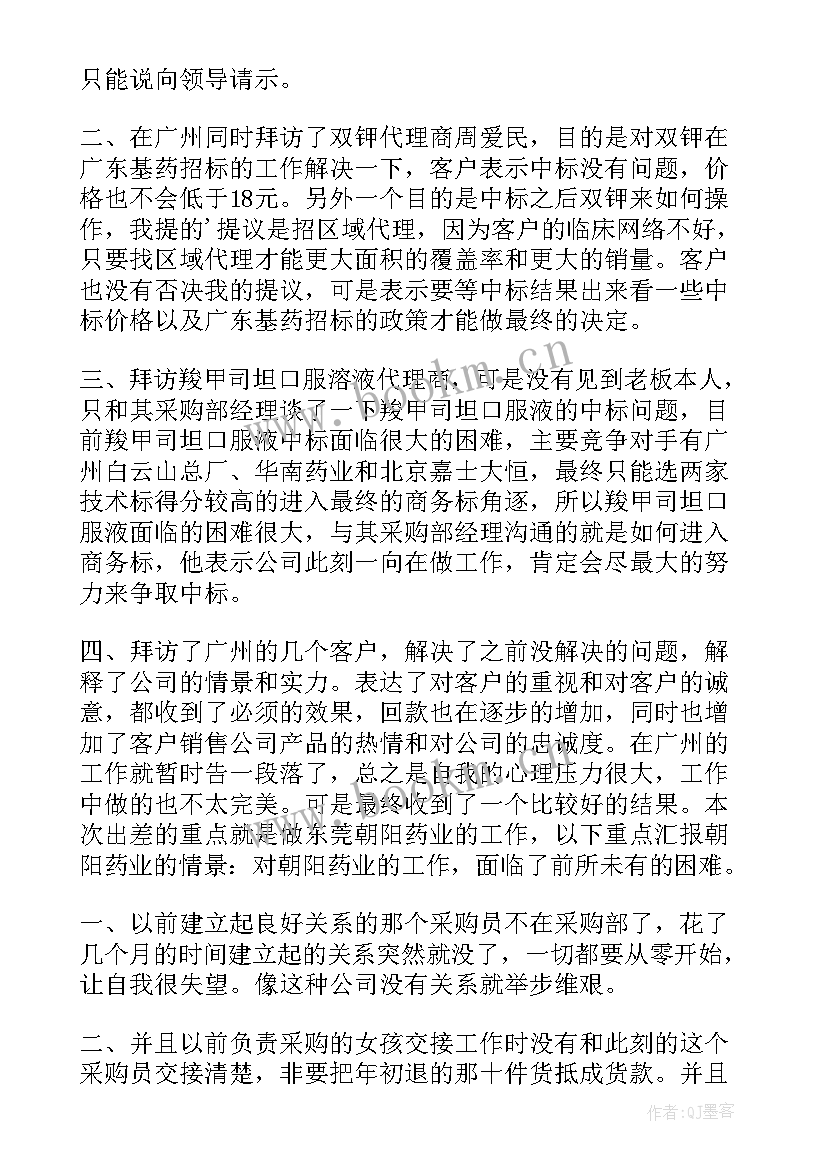 只能说向领导请示。

二、在广州同时拜访了双钾代理商周爱民，目的是对双钾在广东基药招标的工作解决一下，客户表示中标没有问题，价格也不会低于18元。另外一个目的是中标之后双钾来如何操作，我提的’提议是招区域代理，因为客户的临床网络不好，只要找区域代理才能更大面积的覆盖率和更大的销量。客户也没有否决我的提议，可是表示要等中标结果出来看一些中标价格以及广东基药招标的政策才能做最终的决定。

三、拜访羧甲司坦口服溶液代理商，可是没有见到老板本人，只和其采购部经理谈了一下羧甲司坦口服液的中标问题，目前羧甲司坦口服液中标面临很大的困难，主要竞争对手有广州白云山总厂、华南药业和北京嘉士大恒，最终只能选两家技术标得分较高的进入最终的商务标角逐，所以羧甲司坦口服液面临的困难很大，与其采购部经理沟通的就是如何进入商务标，他表示公司此刻一向在做工作，肯定会尽最大的努力来争取中标。

四、拜访了广州的几个客户，解决了之前没解决的问题，解释了公司的情景和实力。表达了对客户的重视和对客户的诚意，都收到了必须的效果，回款也在逐步的增加，同时也增加了客户销售公司产品的热情和对公司的忠诚度。在广州的工作就暂时告一段落了，总之是自我的心理压力很大，工作中做的也不太完美。可是最终收到了一个比较好的结果。本次出差的重点就是做东莞朝阳药业的工作，以下重点汇报朝阳药业的情景：对朝阳药业的工作，面临了前所未有的困难。

一、以前建立起良好关系的那个采购员不在采购部了，花了几个月的时间建立起的关系突然就没了，一切都要从零开始，让自我很失望。像这种公司没有关系就举步维艰。

二、并且以前负责采购的女孩交接工作时没有和此刻的这个采购员交接清楚，非要把年初退的那十件货抵成货款。并且

www.bookm.cn

作者:QJ墨客